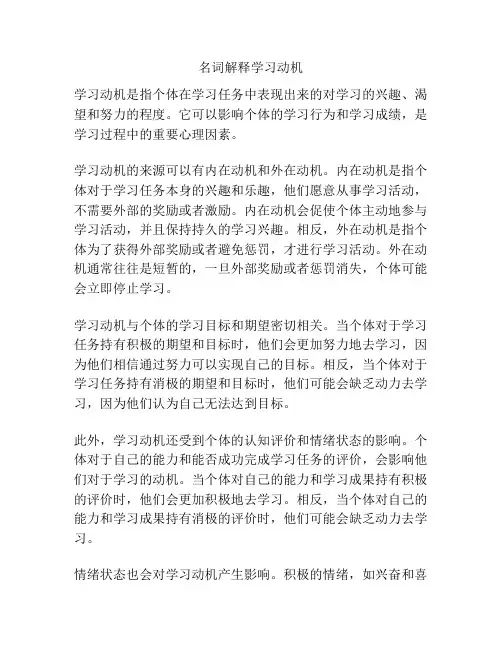 名词解释学习动机

学习动机是指个体在学习任务中表现出来的对学习的兴趣、渴望和努力的程度。它可以影响个体的学习行为和学习成绩，是学习过程中的重要心理因素。

学习动机的来源可以有内在动机和外在动机。内在动机是指个体对于学习任务本身的兴趣和乐趣，他们愿意从事学习活动，不需要外部的奖励或者激励。内在动机会促使个体主动地参与学习活动，并且保持持久的学习兴趣。相反，外在动机是指个体为了获得外部奖励或者避免惩罚，才进行学习活动。外在动机通常往往是短暂的，一旦外部奖励或者惩罚消失，个体可能会立即停止学习。

学习动机与个体的学习目标和期望密切相关。当个体对于学习任务持有积极的期望和目标时，他们会更加努力地去学习，因为他们相信通过努力可以实现自己的目标。相反，当个体对于学习任务持有消极的期望和目标时，他们可能会缺乏动力去学习，因为他们认为自己无法达到目标。

此外，学习动机还受到个体的认知评价和情绪状态的影响。个体对于自己的能力和能否成功完成学习任务的评价，会影响他们对于学习的动机。当个体对自己的能力和学习成果持有积极的评价时，他们会更加积极地去学习。相反，当个体对自己的能力和学习成果持有消极的评价时，他们可能会缺乏动力去学习。

情绪状态也会对学习动机产生影响。积极的情绪，如兴奋和喜